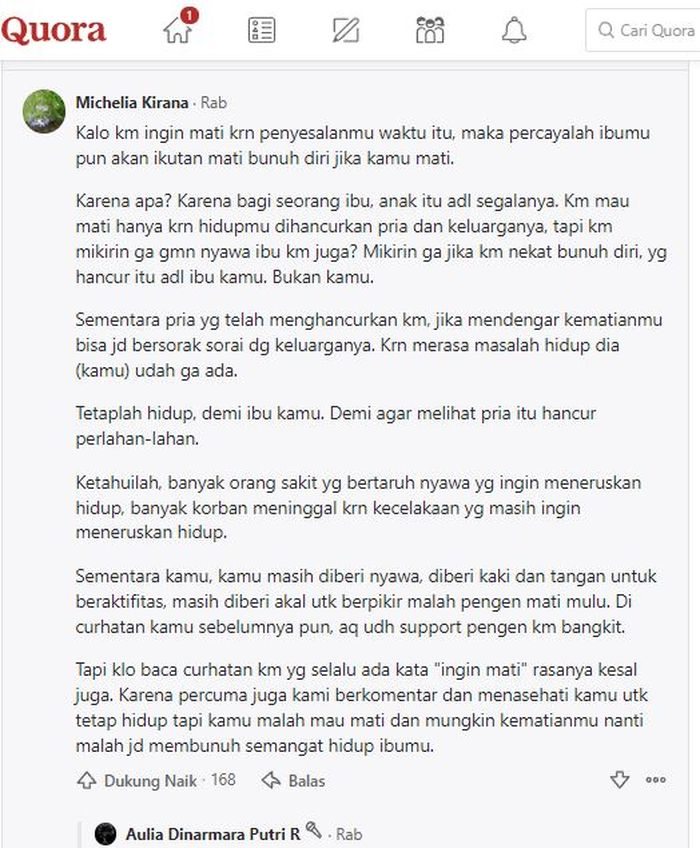 Quora 1 Cari Quora

Michelia Kirana · Rab

Kalo km ingin mati krn penyesalanmu waktu itu, maka percayalah ibumu pun akan ikutan mati bunuh diri jika kamu mati.

Karena apa? Karena bagi seorang ibu, anak itu adl segalanya. Km mau mati hanya krn hidupmu dihancurkan pria dan keluarganya, tapi km mikirin ga gmn nyawa ibu km juga? Mikirin ga jika km nekat bunuh diri, yg hancur itu adl ibu kamu. Bukan kamu.

Sementara pria yg telah menghancurkan km, jika mendengar kematianmu bisa jd bersorak sorai dg keluarganya. Krn merasa masalah hidup dia (kamu) udah ga ada.

Tetaplah hidup, demi ibu kamu. Demi agar melihat pria itu hancur perlahan-lahan.

Ketahuilah, banyak orang sakit yg bertaruh nyawa yg ingin meneruskan hidup, banyak korban meninggal krn kecelakaan yg masih ingin meneruskan hidup.

Sementara kamu, kamu masih diberi nyawa, diberi kaki dan tangan untuk beraktifitas, masih diberi akal utk berpikir malah pengen mati mulu. Di curhatan kamu sebelumnya pun, aq udh support pengen km bangkit.

Tapi klo baca curhatan km yg selalu ada kata "ingin mati" rasanya kesal juga. Karena percuma juga kami berkomentar dan menasehati kamu utk tetap hidup tapi kamu malah mau mati dan mungkin kematianmu nanti malah jd membunuh semangat hidup ibumu.

Dukung Naik · 168 Balas

Aulia Dinarmara Putri R · Rab